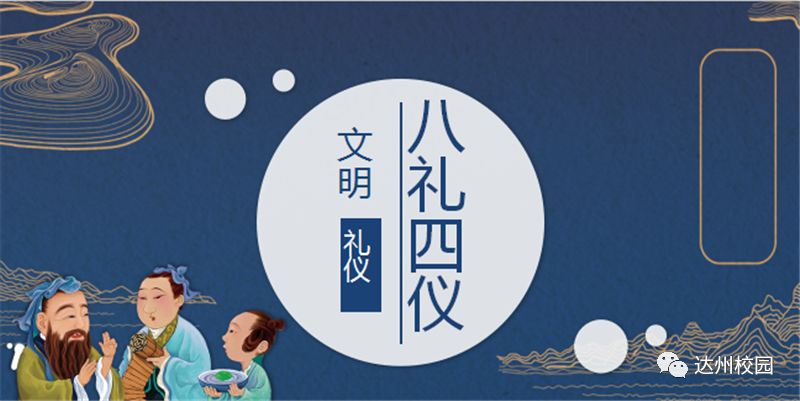 八礼四仪

文明

礼仪

达州校园